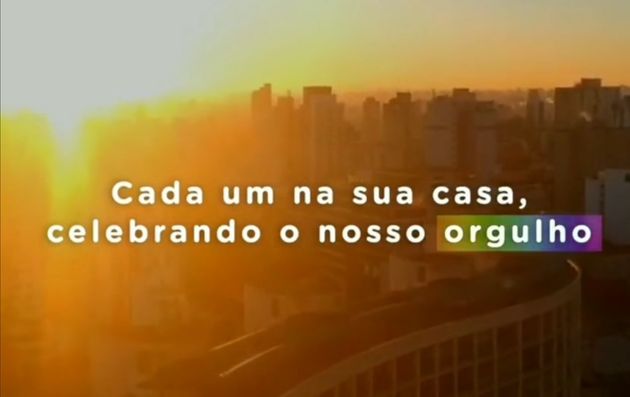 Cada um na sua casa,
celebrando o nosso orgulho